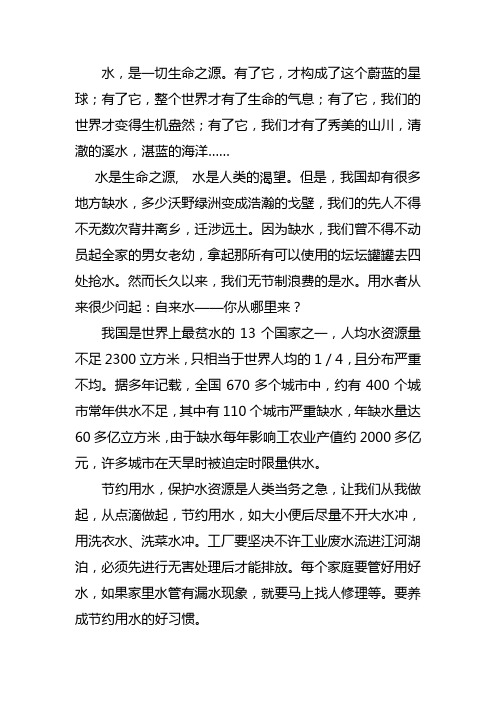 水，是一切生命之源。有了它，才构成了这个蔚蓝的星球；有了它，整个世界才有了生命的气息；有了它，我们的世界才变得生机盎然；有了它，我们才有了秀美的山川，清澈的溪水，湛蓝的海洋……

水是生命之源， 水是人类的渴望。但是，我国却有很多地方缺水，多少沃野绿洲变成浩瀚的戈壁，我们的先人不得不无数次背井离乡，迁涉远土。因为缺水，我们曾不得不动员起全家的男女老幼，拿起那所有可以使用的坛坛罐罐去四处抢水。然而长久以来，我们无节制浪费的是水。用水者从来很少问起：自来水——你从哪里来？

我国是世界上最贫水的 13 个国家之一，人均水资源量不足 2300 立方米，只相当于世界人均的 1 / 4，且分布严重不均。据多年记载，全国 670 多个城市中，约有 400 个城市常年供水不足，其中有 110 个城市严重缺水，年缺水量达 60 多亿立方米，由于缺水每年影响工农业产值约 2000 多亿元，许多城市在天旱时被迫定时限量供水。

节约用水，保护水资源是人类当务之急，让我们从我做起，从点滴做起，节约用水，如大小便后尽量不开大水冲，用洗衣水、洗菜水冲。工厂要坚决不许工业废水流进江河湖泊，必须先进行无害处理后才能排放。每个家庭要管好用好水，如果家里水管有漏水现象，就要马上找人修理等。要养成节约用水的好习惯。